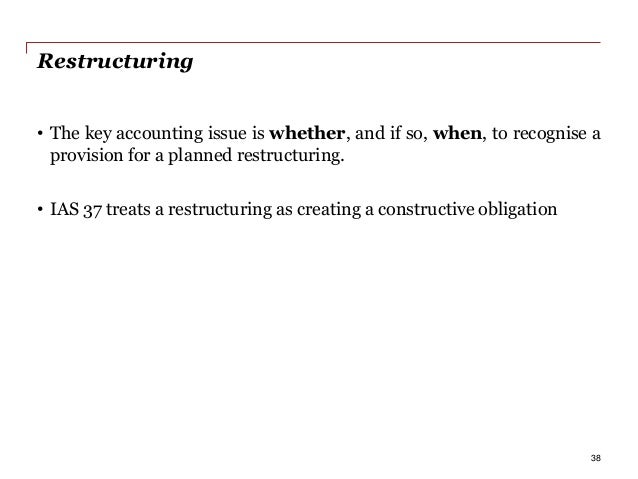 Restructuring

• The key accounting issue is whether, and if so, when, to recognise a provision for a planned restructuring.

• IAS 37 treats a restructuring as creating a constructive obligation

38